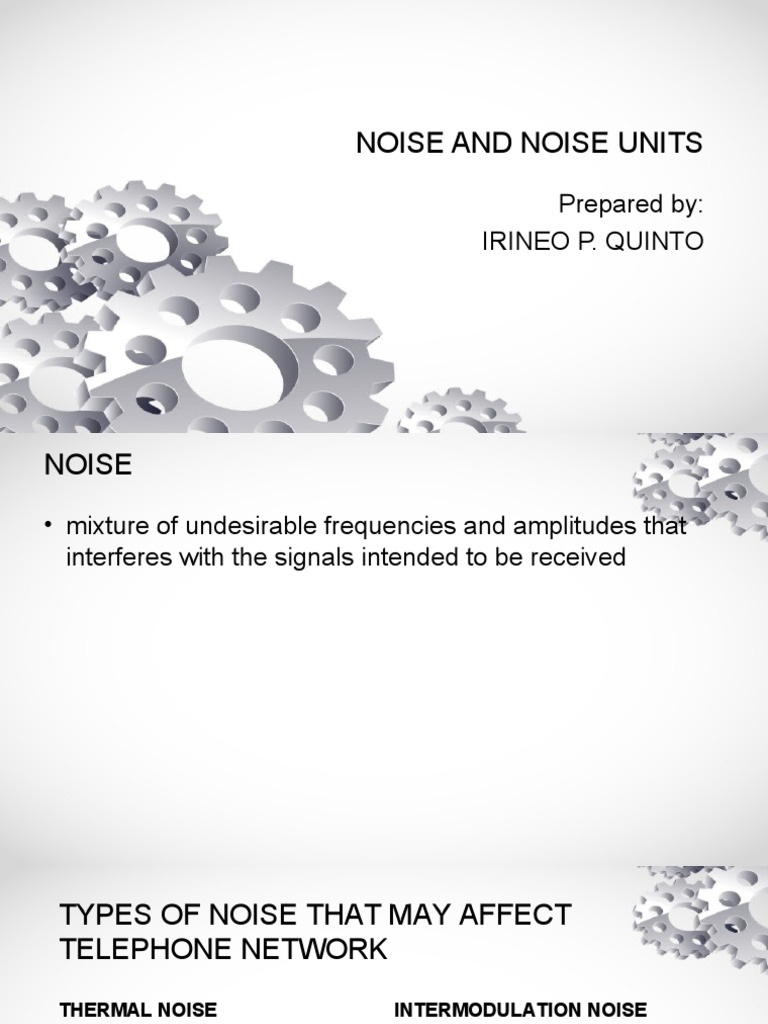 NOISE AND NOISE UNITS

Prepared by:
IRINEO P. QUINTO

NOISE

• mixture of undesirable frequencies and amplitudes that interferes with the signals intended to be received

TYPES OF NOISE THAT MAY AFFECT TELEPHONE NETWORK

THERMAL NOISE

INTERMODULATION NOISE